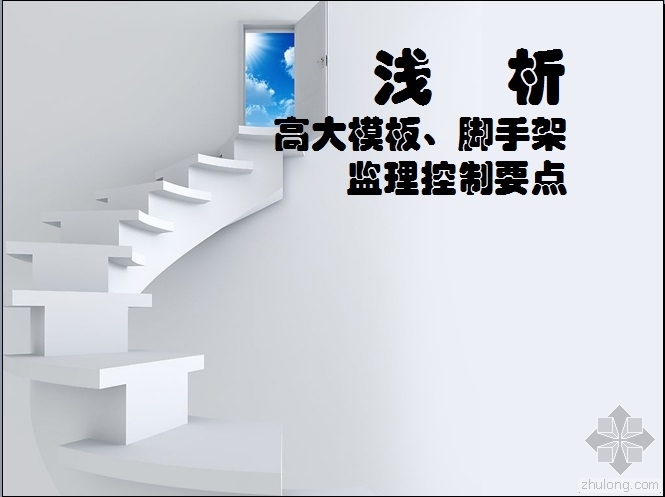 浅　析
高大模板、脚手架
监理控制要点

zhulong.com